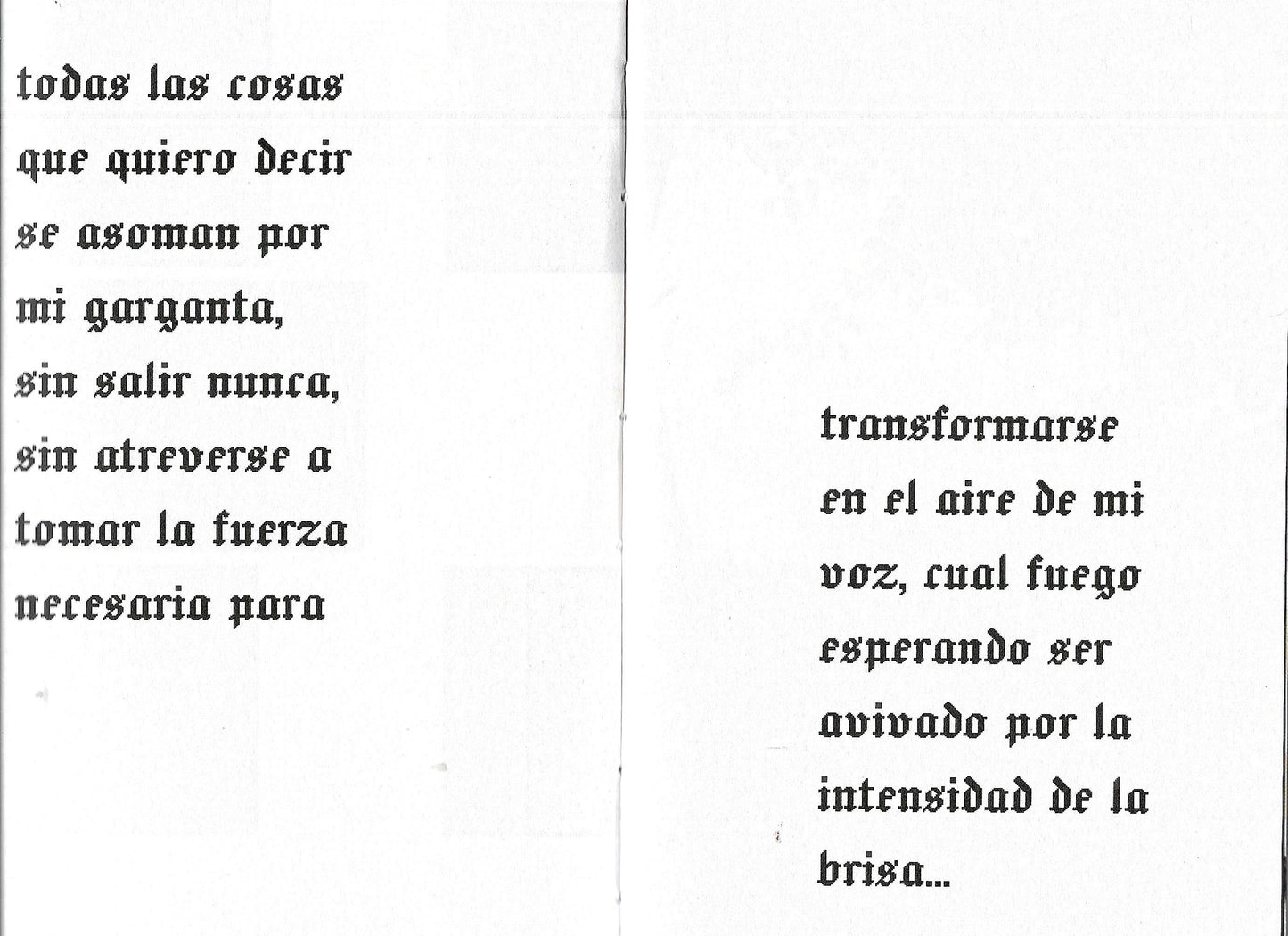 todas las cosas
que quiero decir
se asoman por
mi garganta,
sin salir nunca,
sin atreverse a
tomar la fuerza
necesaria para

transformarse
en el aire de mi
voz, cual fuego
esperando ser
avivado por la
intensidad de la
brisa...